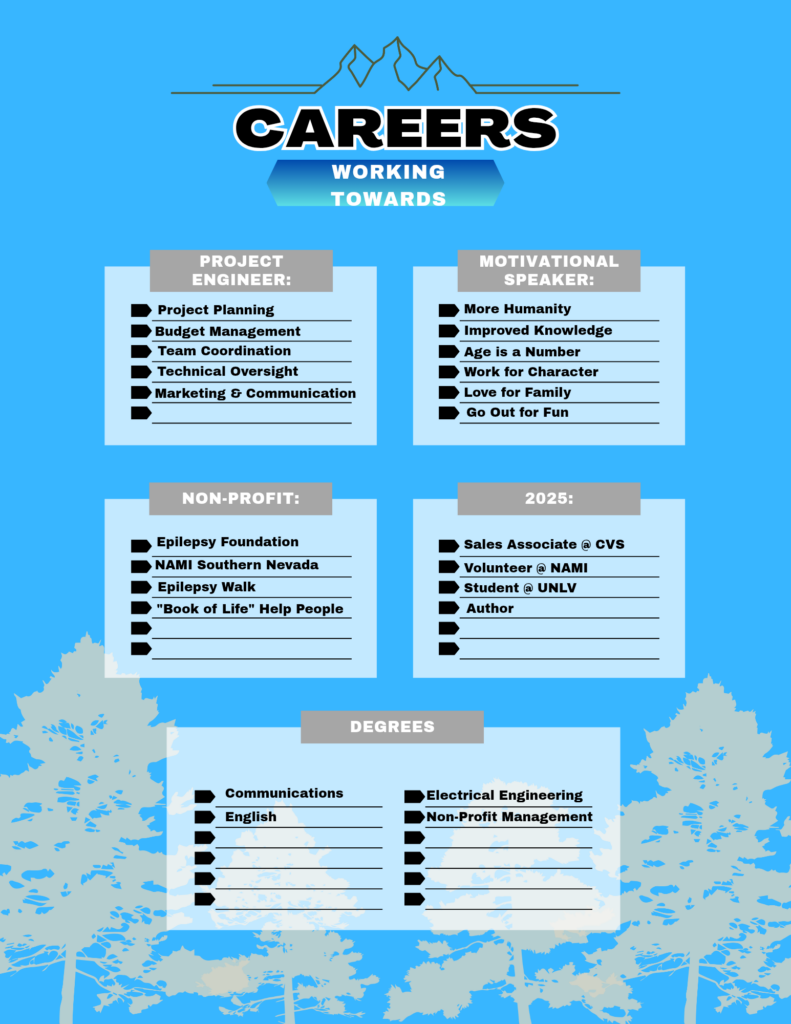 CAREERS

WORKING TOWARDS

PROJECT ENGINEER:

Project Planning
Budget Management
Team Coordination
Technical Oversight
Marketing & Communication
____

MOTIVATIONAL SPEAKER:

More Humanity
Improved Knowledge
Age is a Number
Work for Character
Love for Family
Go Out for Fun

NON-PROFIT:

Epilepsy Foundation
NAMI Southern Nevada
Epilepsy Walk
"Book of Life" Help People
____
____

2025:

Sales Associate @ CVS
Volunteer @ NAMI
Student @ UNLV
Author
____
____

DEGREES

Communications
English
____
____
____
____

Electrical Engineering
Non-Profit Management
____
____
____
____